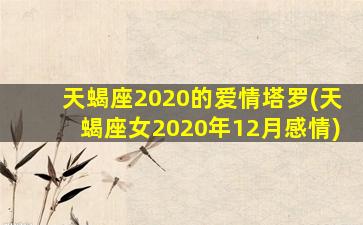 天蝎座2020的爱情塔罗(天蝎座女2020年12月感情)